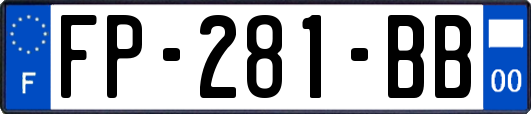 F
FP-281-BB
00